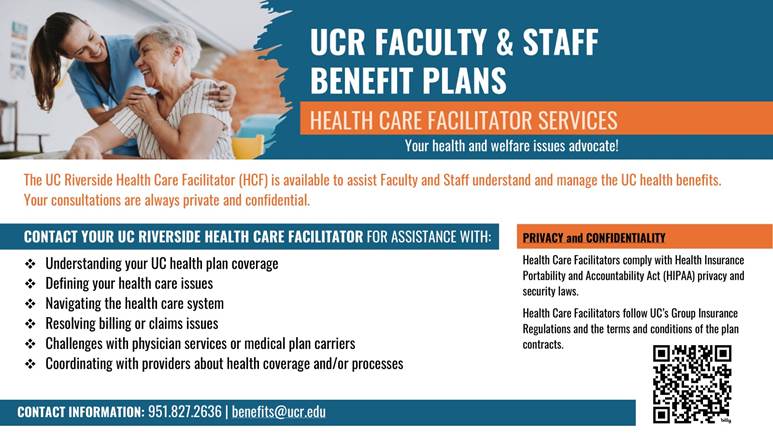 UCR FACULTY & STAFF BENEFIT PLANS

HEALTH CARE FACILITATOR SERVICES

Your health and welfare issues advocate!

The UC Riverside Health Care Facilitator (HCF) is available to assist Faculty and Staff understand and manage the UC health benefits. Your consultations are always private and confidential.

CONTACT YOUR UC RIVERSIDE HEALTH CARE FACILITATOR FOR ASSISTANCE WITH:

❖ Understanding your UC health plan coverage
❖ Defining your health care issues
❖ Navigating the health care system
❖ Resolving billing or claims issues
❖ Challenges with physician services or medical plan carriers
❖ Coordinating with providers about health coverage and/or processes

PRIVACY and CONFIDENTIALITY

Health Care Facilitators comply with Health Insurance Portability and Accountability Act (HIPAA) privacy and security laws.

Health Care Facilitators follow UC's Group Insurance Regulations and the terms and conditions of the plan contracts.

bitly

CONTACT INFORMATION: 951.827.2636 | benefits@ucr.edu